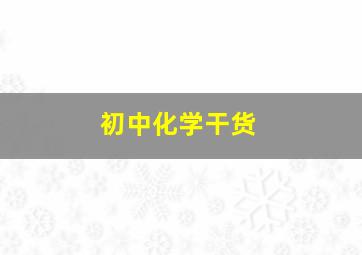 初中化学干货